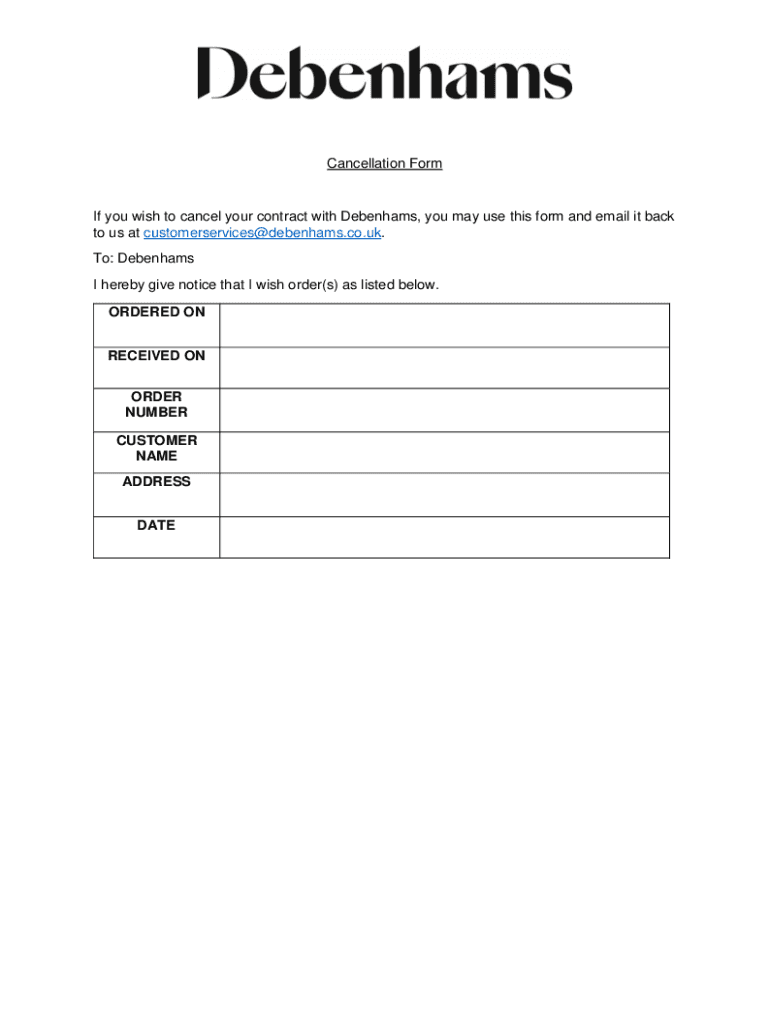 Debenhams

Cancellation Form

If you wish to cancel your contract with Debenhams, you may use this form and email it back to us at customerservices@debenhams.co.uk.

To: Debenhams

I hereby give notice that I wish order(s) as listed below.

| ORDERED ON | |
|---|---|
| RECEIVED ON | |
| ORDER NUMBER | |
| CUSTOMER NAME | |
| ADDRESS | |
| DATE | |